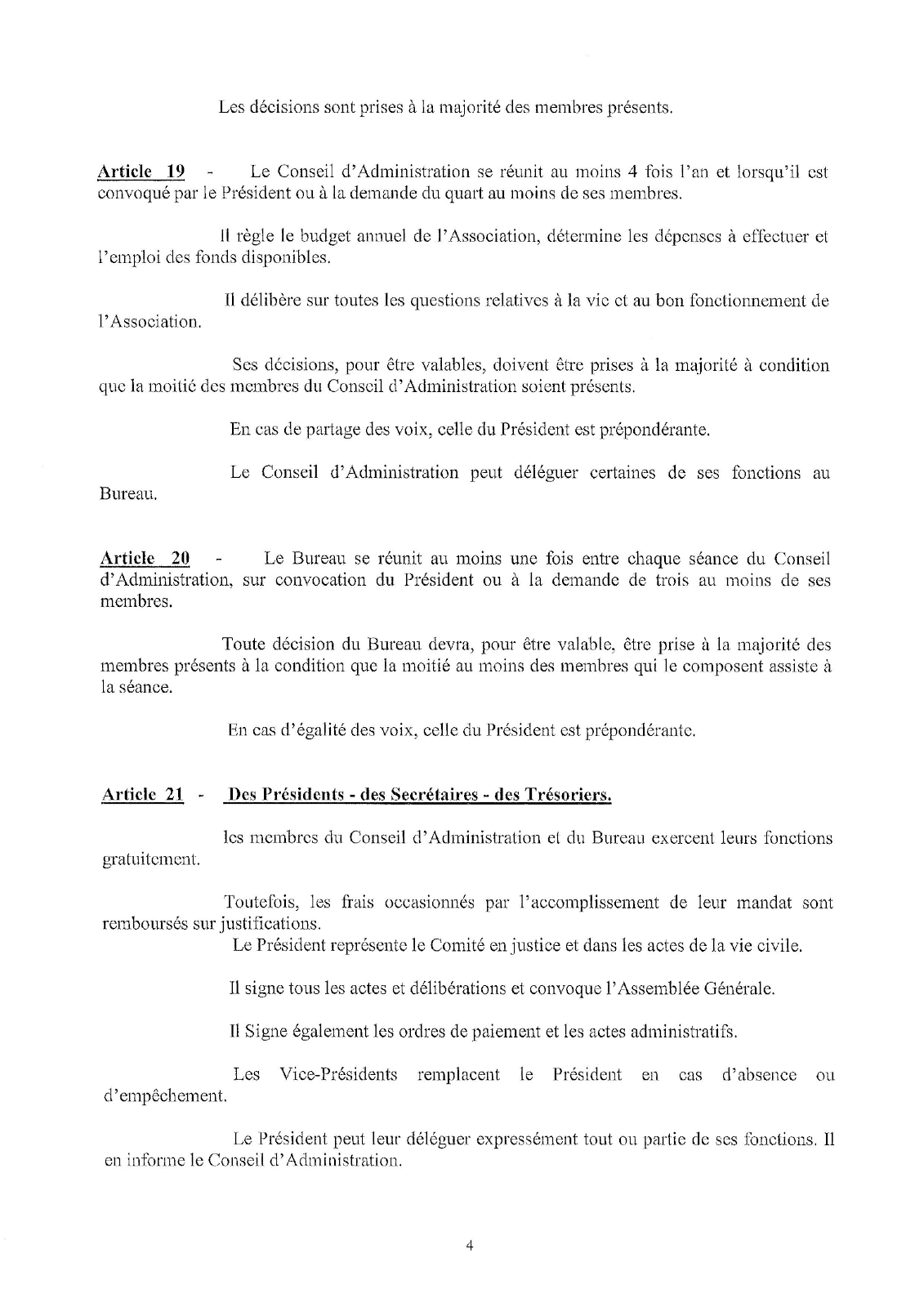 Les décisions sont prises à la majorité des membres présents.

Article 19 - Le Conseil d'Administration se réunit au moins 4 fois l'an et lorsqu'il est convoqué par le Président ou à la demande du quart au moins de ses membres.

Il règle le budget annuel de l'Association, détermine les dépenses à effectuer et l'emploi des fonds disponibles.

Il délibère sur toutes les questions relatives à la vie et au bon fonctionnement de l'Association.

Ses décisions, pour être valables, doivent être prises à la majorité à condition que la moitié des membres du Conseil d'Administration soient présents.

En cas de partage des voix, celle du Président est prépondérante.

Le Conseil d'Administration peut déléguer certaines de ses fonctions au Bureau.

Article 20 - Le Bureau se réunit au moins une fois entre chaque séance du Conseil d'Administration, sur convocation du Président ou à la demande de trois au moins de ses membres.

Toute décision du Bureau devra, pour être valable, être prise à la majorité des membres présents à la condition que la moitié au moins des membres qui le composent assiste à la séance.

En cas d'égalité des voix, celle du Président est prépondérante.

Article 21 - Des Présidents - des Secrétaires - des Trésoriers.

les membres du Conseil d'Administration et du Bureau exercent leurs fonctions gratuitement.

Toutefois, les frais occasionnés par l'accomplissement de leur mandat sont remboursés sur justifications.
Le Président représente le Comité en justice et dans les actes de la vie civile.

Il signe tous les actes et délibérations et convoque l'Assemblée Générale.

Il Signe également les ordres de paiement et les actes administratifs.

Les Vice-Présidents remplacent le Président en cas d'absence ou d'empêchement.

Le Président peut leur déléguer expressément tout ou partie de ses fonctions. Il en informe le Conseil d'Administration.

4